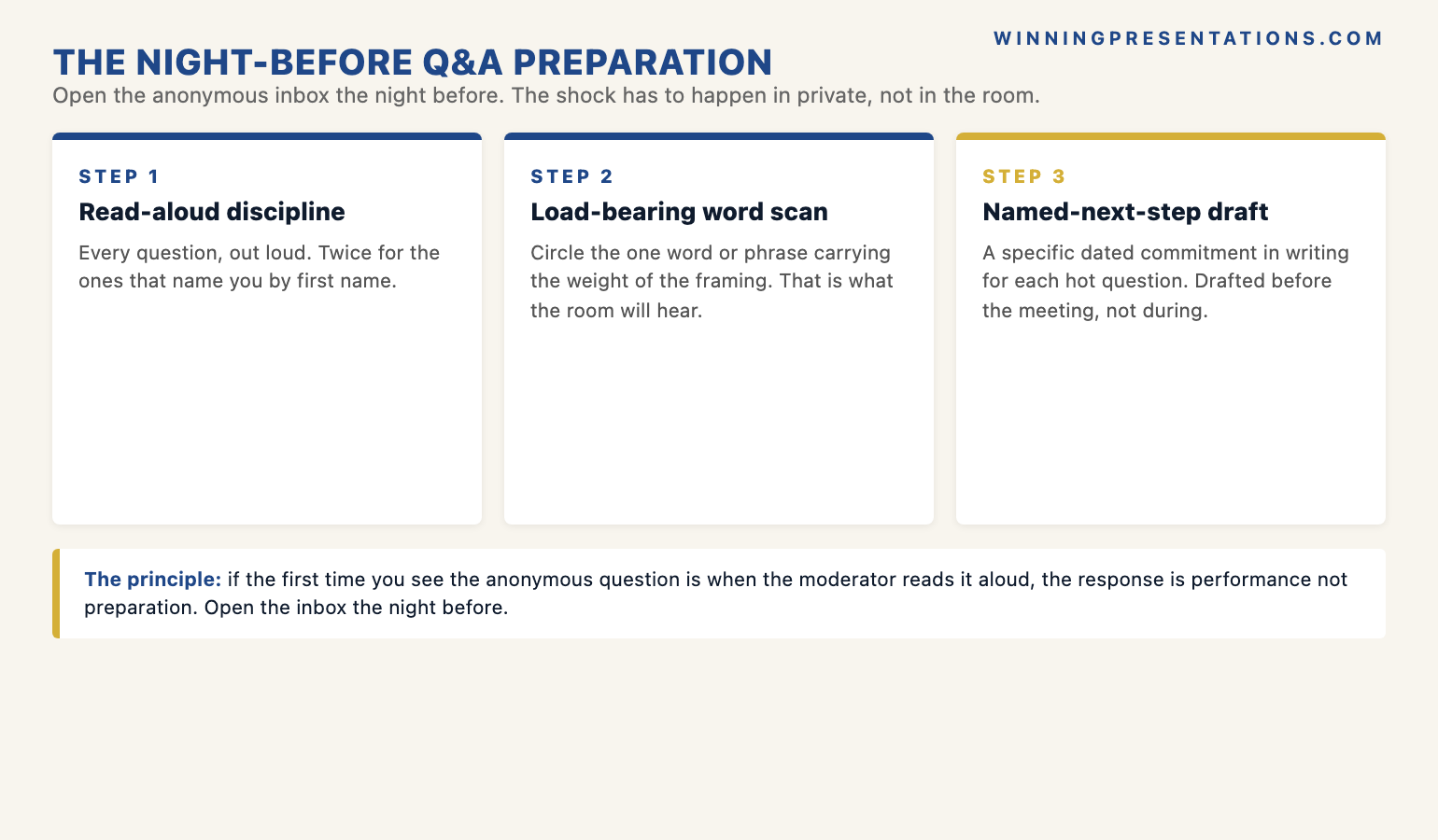 WINNINGPRESENTATIONS.COM

THE NIGHT-BEFORE Q&A PREPARATION

Open the anonymous inbox the night before. The shock has to happen in private, not in the room.

STEP 1

Read-aloud discipline

Every question, out loud. Twice for the ones that name you by first name.

STEP 2

Load-bearing word scan

Circle the one word or phrase carrying the weight of the framing. That is what the room will hear.

STEP 3

Named-next-step draft

A specific dated commitment in writing for each hot question. Drafted before the meeting, not during.

The principle: if the first time you see the anonymous question is when the moderator reads it aloud, the response is performance not preparation. Open the inbox the night before.